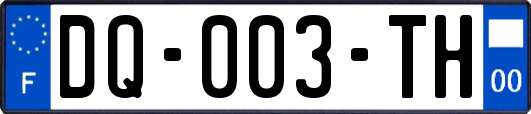 F

DQ-003-TH

00